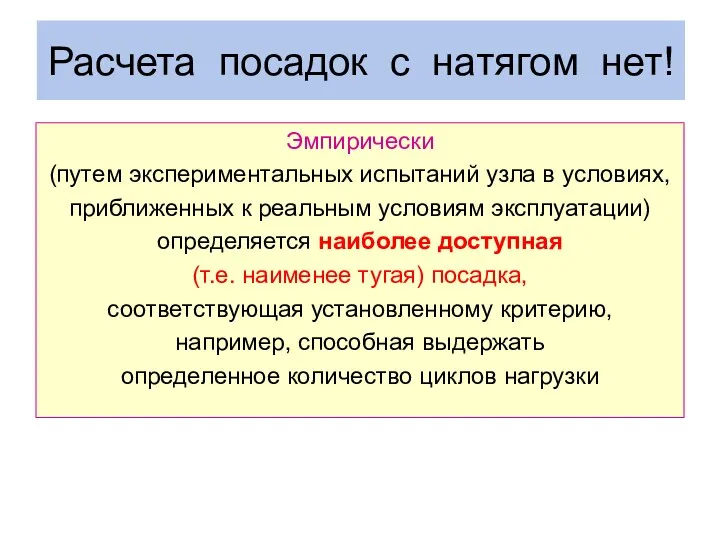 Расчета посадок с натягом нет!

Эмпирически
(путем экспериментальных испытаний узла в условиях, приближенных к реальным условиям эксплуатации)
определяется наиболее доступная
(т.е. наименее тугая) посадка,
соответствующая установленному критерию,
например, способная выдержать
определенное количество циклов нагрузки